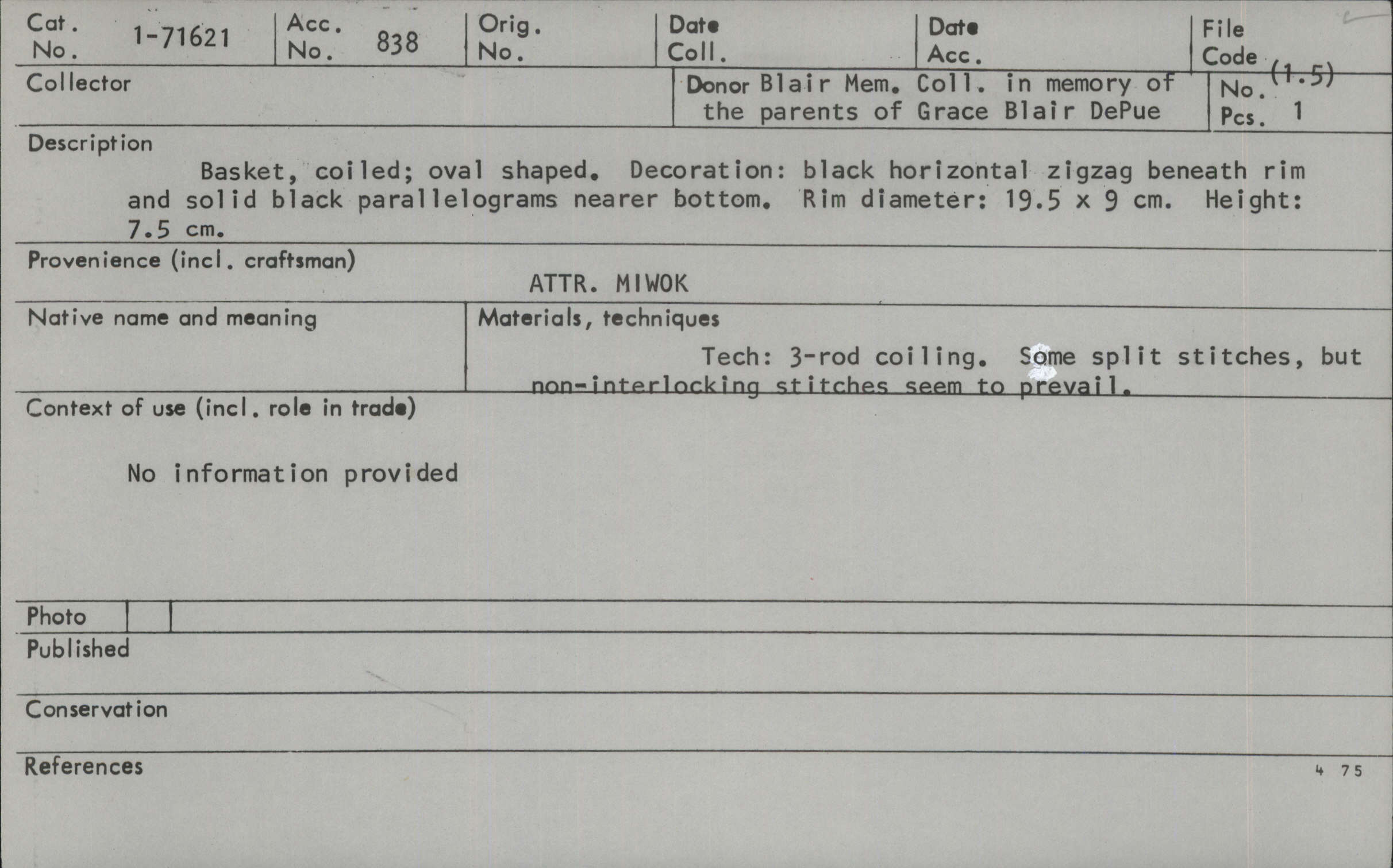 Cat. No. 1-71621

Acc. No. 838

Orig. No.

Date Coll.

Date Acc.

File Code (1.5)

Collector

Donor Blair Mem. Coll. in memory of the parents of Grace Blair DePue

No.
Pcs. 1

Description

Basket, coiled; oval shaped. Decoration: black horizontal zigzag beneath rim and solid black parallelograms nearer bottom. Rim diameter: 19.5 x 9 cm. Height: 7.5 cm.

Provenience (incl. craftsman)

ATTR. MIWOK

Native name and meaning

Materials, techniques

Tech: 3-rod coiling. Some split stitches, but non-interlocking stitches seem to prevail.

Context of use (incl. role in trade)

No information provided

Photo

Published

Conservation

References

4 75